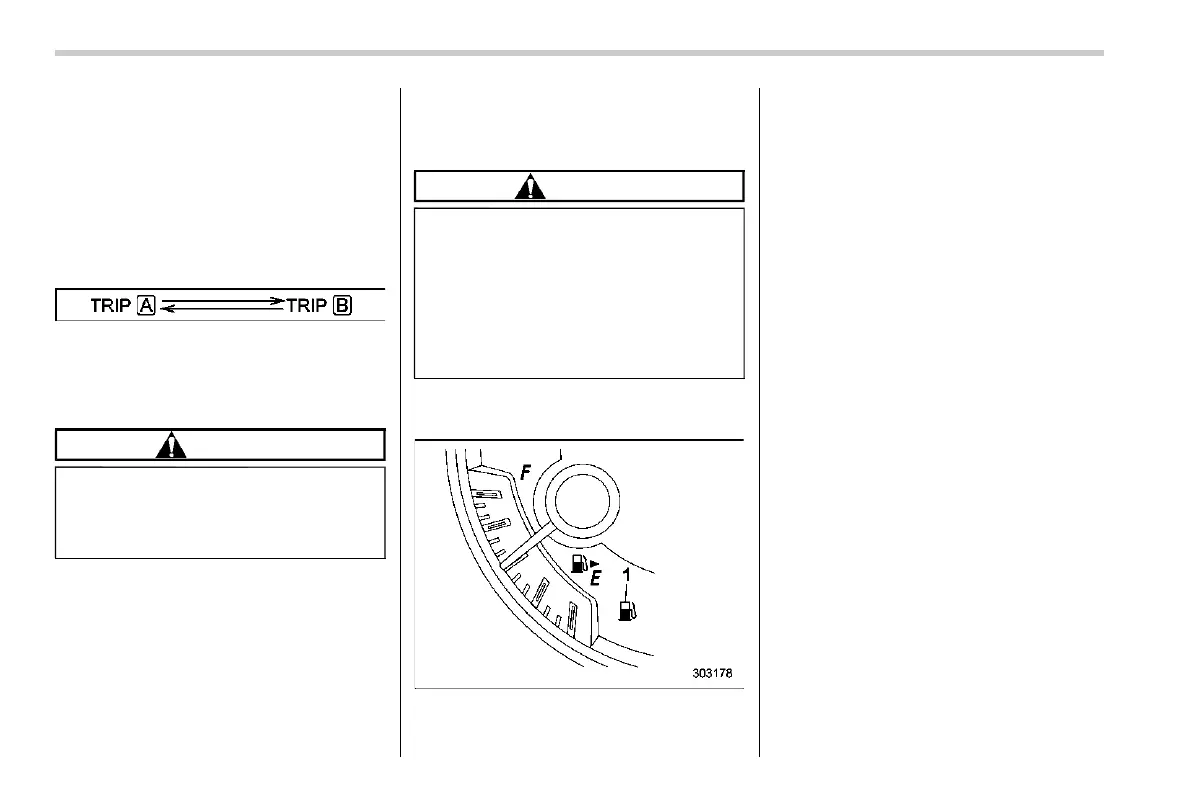 TRIP A TRIP B

F

E

1

303178